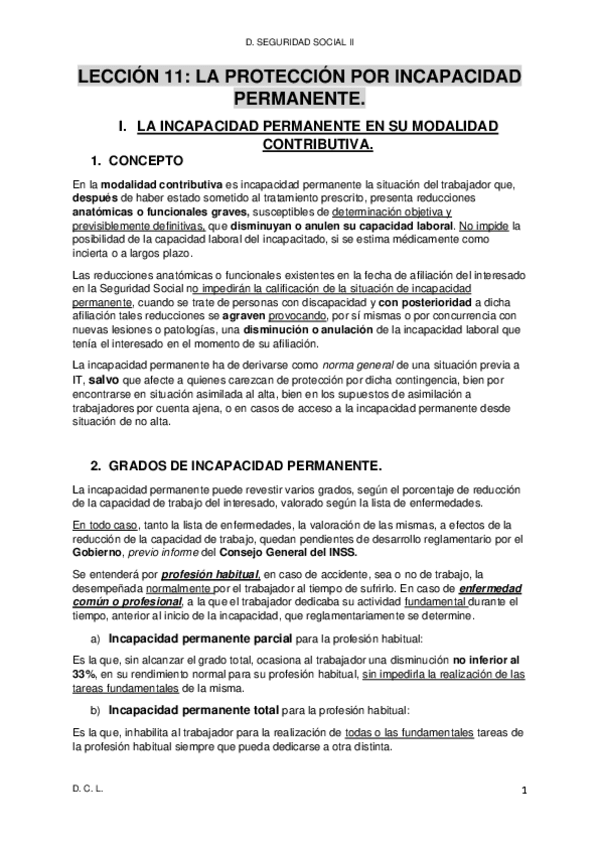 D. SEGURIDAD SOCIAL II

LECCIÓN 11: LA PROTECCIÓN POR INCAPACIDAD PERMANENTE.

I. LA INCAPACIDAD PERMANENTE EN SU MODALIDAD CONTRIBUTIVA.

1. CONCEPTO

En la modalidad contributiva es incapacidad permanente la situación del trabajador que, después de haber estado sometido al tratamiento prescrito, presenta reducciones anatómicas o funcionales graves, susceptibles de determinación objetiva y previsiblemente definitivas, que disminuyan o anulen su capacidad laboral. No impide la posibilidad de la capacidad laboral del incapacitado, si se estima médicamente como incierta o a largos plazo.

Las reducciones anatómicas o funcionales existentes en la fecha de afiliación del interesado en la Seguridad Social no impedirán la calificación de la situación de incapacidad permanente, cuando se trate de personas con discapacidad y con posterioridad a dicha afiliación tales reducciones se agraven provocando, por sí mismas o por concurrencia con nuevas lesiones o patologías, una disminución o anulación de la incapacidad laboral que tenía el interesado en el momento de su afiliación.

La incapacidad permanente ha de derivarse como norma general de una situación previa a IT, salvo que afecte a quienes carezcan de protección por dicha contingencia, bien por encontrarse en situación asimilada al alta, bien en los supuestos de asimilación a trabajadores por cuenta ajena, o en casos de acceso a la incapacidad permanente desde situación de no alta.

2. GRADOS DE INCAPACIDAD PERMANENTE.

La incapacidad permanente puede revestir varios grados, según el porcentaje de reducción de la capacidad de trabajo del interesado, valorado según la lista de enfermedades.

En todo caso, tanto la lista de enfermedades, la valoración de las mismas, a efectos de la reducción de la capacidad de trabajo, quedan pendientes de desarrollo reglamentario por el Gobierno, previo informe del Consejo General del INSS.

Se entenderá por profesión habitual, en caso de accidente, sea o no de trabajo, la desempeñada normalmente por el trabajador al tiempo de sufrirlo. En caso de enfermedad común o profesional, a la que el trabajador dedicaba su actividad fundamental durante el tiempo, anterior al inicio de la incapacidad, que reglamentariamente se determine.

a) Incapacidad permanente parcial para la profesión habitual:

Es la que, sin alcanzar el grado total, ocasiona al trabajador una disminución no inferior al 33%, en su rendimiento normal para su profesión habitual, sin impedirla la realización de las tareas fundamentales de la misma.

b) Incapacidad permanente total para la profesión habitual:

Es la que, inhabilita al trabajador para la realización de todas o las fundamentales tareas de la profesión habitual siempre que pueda dedicarse a otra distinta.

D. C. L.

1